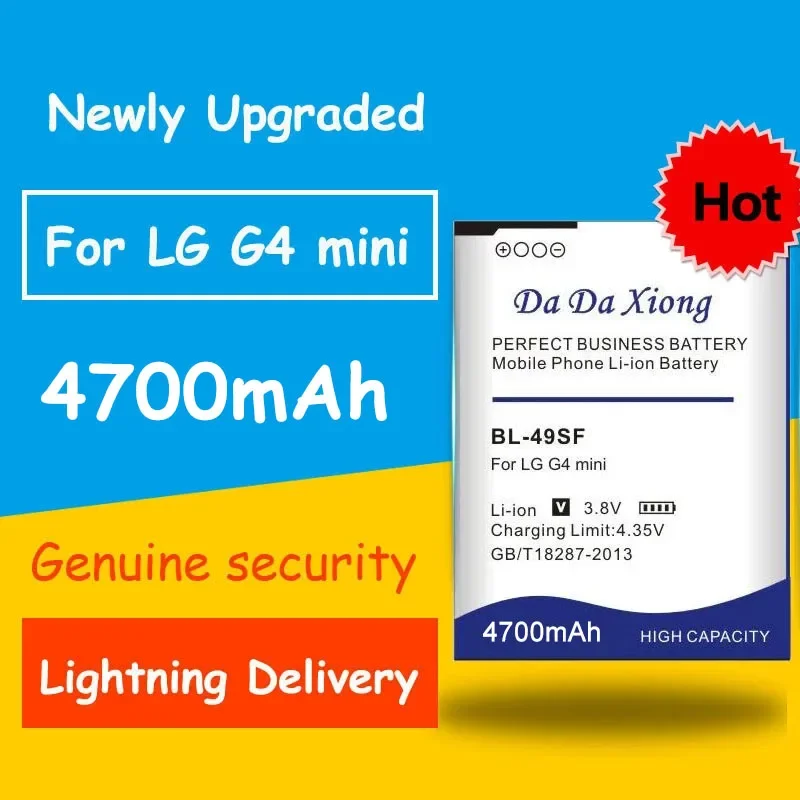 Newly Upgraded

For LG G4 mini

4700mAh

Genuine security

Lightning Delivery

Hot

⊕○○⊖

Da Da Xiong

PERFECT BUSINESS BATTERY
Mobile Phone Li-ion Battery

BL-49SF
For LG G4 mini

Li-ion V 3.8V
Charging Limit:4.35V
GB/T18287-2013

4700mAh HIGH CAPACITY